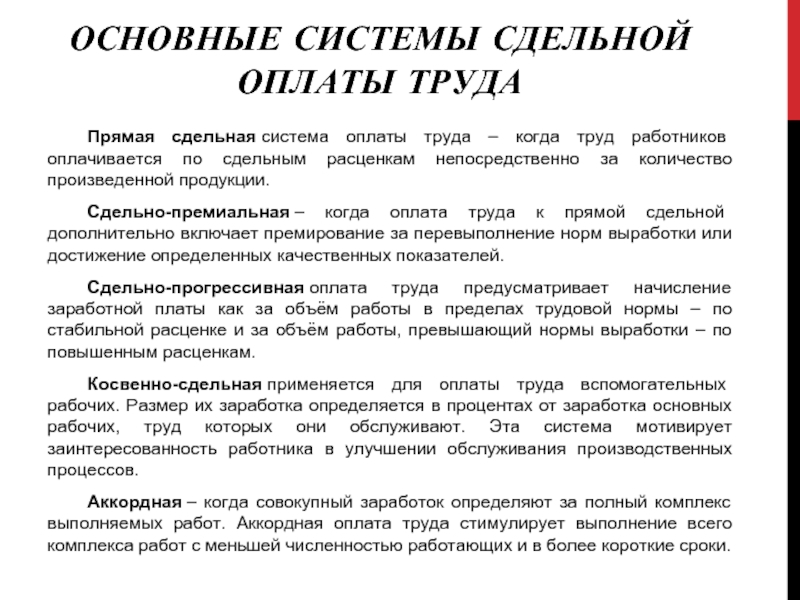 ОСНОВНЫЕ СИСТЕМЫ СДЕЛЬНОЙ ОПЛАТЫ ТРУДА

Прямая сдельная система оплаты труда – когда труд работников оплачивается по сдельным расценкам непосредственно за количество произведенной продукции.

Сдельно-премиальная – когда оплата труда к прямой сдельной дополнительно включает премирование за перевыполнение норм выработки или достижение определенных качественных показателей.

Сдельно-прогрессивная оплата труда предусматривает начисление заработной платы как за объём работы в пределах трудовой нормы – по стабильной расценке и за объём работы, превышающий нормы выработки – по повышенным расценкам.

Косвенно-сдельная применяется для оплаты труда вспомогательных рабочих. Размер их заработка определяется в процентах от заработка основных рабочих, труд которых они обслуживают. Эта система мотивирует заинтересованность работника в улучшении обслуживания производственных процессов.

Аккордная – когда совокупный заработок определяют за полный комплекс выполняемых работ. Аккордная оплата труда стимулирует выполнение всего комплекса работ с меньшей численностью работающих и в более короткие сроки.